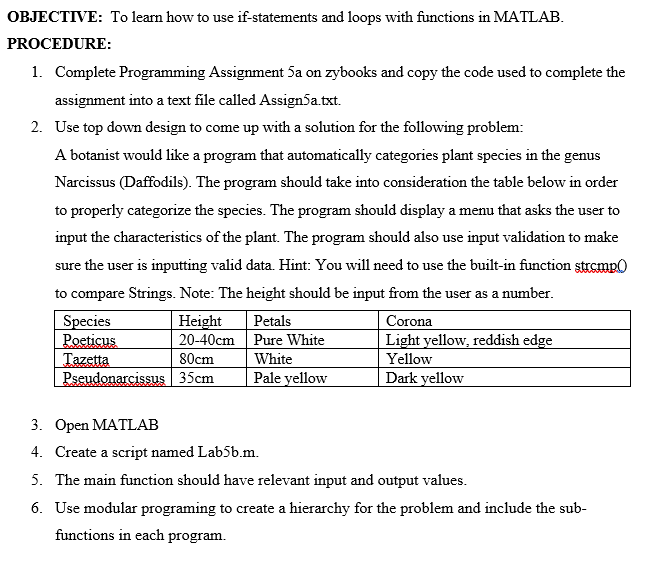 OBJECTIVE: To learn how to use if-statements and loops with functions in MATLAB.

PROCEDURE:

1. Complete Programming Assignment 5a on zybooks and copy the code used to complete the assignment into a text file called Assign5a.txt.

2. Use top down design to come up with a solution for the following problem:
A botanist would like a program that automatically categories plant species in the genus Narcissus (Daffodils). The program should take into consideration the table below in order to properly categorize the species. The program should display a menu that asks the user to input the characteristics of the plant. The program should also use input validation to make sure the user is inputting valid data. Hint: You will need to use the built-in function strcmp() to compare Strings. Note: The height should be input from the user as a number.

| Species | Height | Petals | Corona |
|---|---|---|---|
| Poeticus | 20-40cm | Pure White | Light yellow, reddish edge |
| Tazetta | 80cm | White | Yellow |
| Pseudonarcissus | 35cm | Pale yellow | Dark yellow |

3. Open MATLAB

4. Create a script named Lab5b.m.

5. The main function should have relevant input and output values.

6. Use modular programing to create a hierarchy for the problem and include the sub-functions in each program.